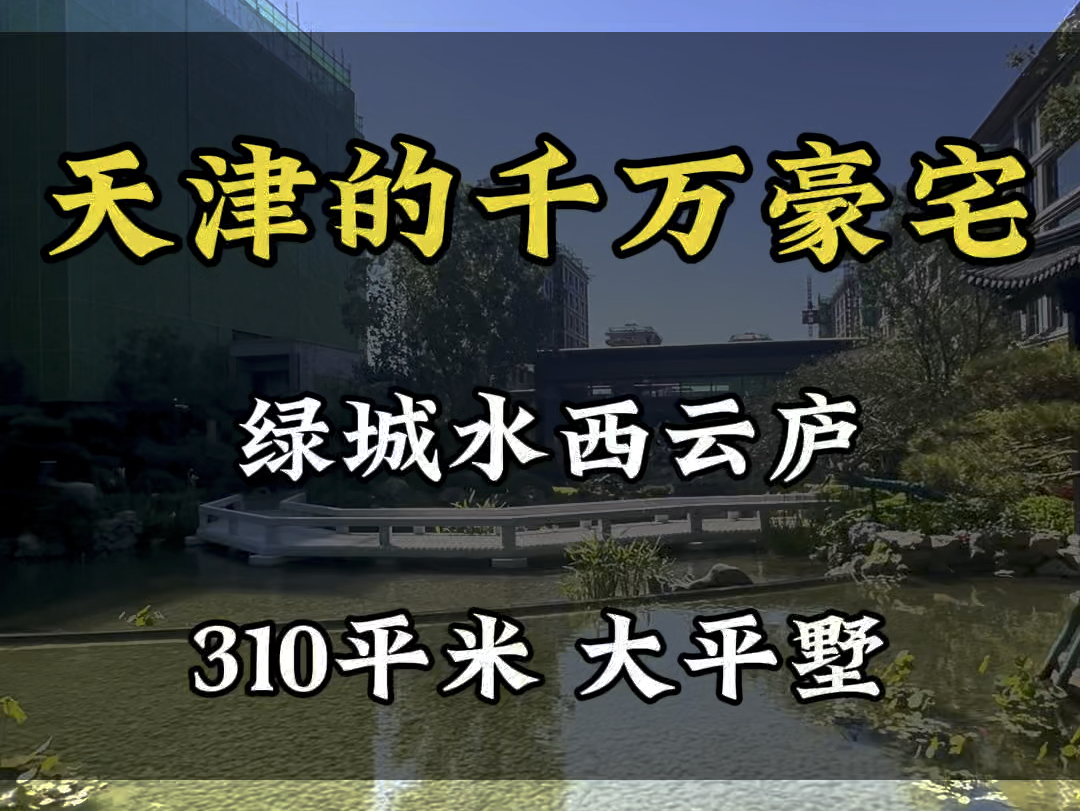 天津的千万豪宅

绿城水西云庐

310平米 大平墅